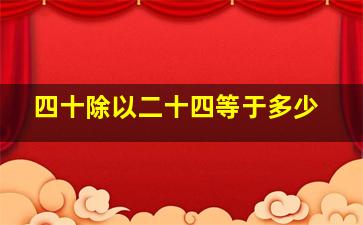 四十除以二十四等于多少